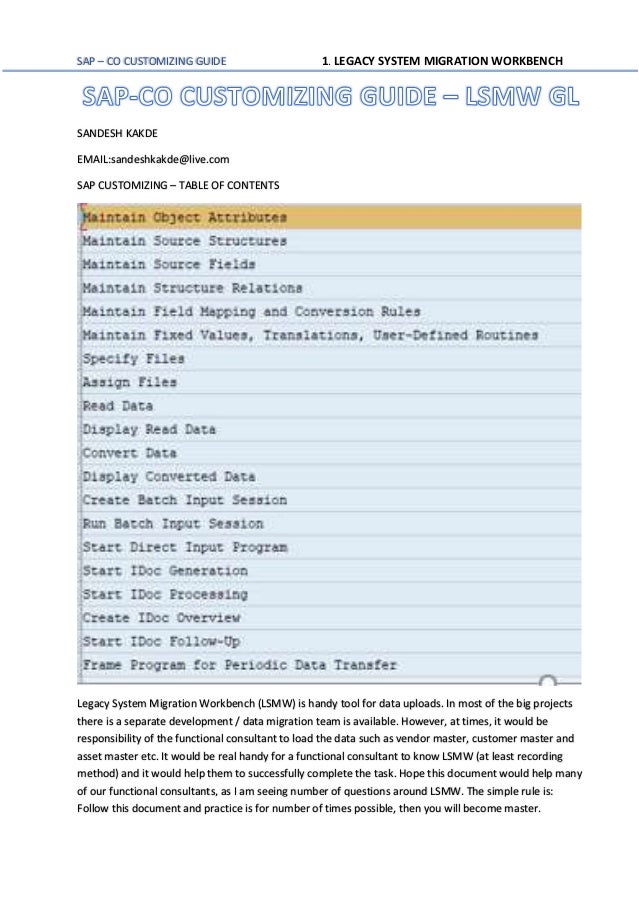 SAP – CO CUSTOMIZING GUIDE

1. LEGACY SYSTEM MIGRATION WORKBENCH

SAP-CO CUSTOMIZING GUIDE – LSMW GL

SANDESH KAKDE

EMAIL:sandeshkakde@live.com

SAP CUSTOMIZING – TABLE OF CONTENTS

Maintain Object Attributes
Maintain Source Structures
Maintain Source Fields
Maintain Structure Relations
Maintain Field Mapping and Conversion Rules
Maintain Fixed Values, Translations, User-Defined Routines
Specify Files
Assign Files
Read Data
Display Read Data
Convert Data
Display Converted Data
Create Batch Input Session
Run Batch Input Session
Start Direct Input Program
Start IDoc Generation
Start IDoc Processing
Create IDoc Overview
Start IDoc Follow-Up
Frame Program for Periodic Data Transfer

Legacy System Migration Workbench (LSMW) is handy tool for data uploads. In most of the big projects there is a separate development / data migration team is available. However, at times, it would be responsibility of the functional consultant to load the data such as vendor master, customer master and asset master etc. It would be real handy for a functional consultant to know LSMW (at least recording method) and it would help them to successfully complete the task. Hope this document would help many of our functional consultants, as I am seeing number of questions around LSMW. The simple rule is: Follow this document and practice is for number of times possible, then you will become master.